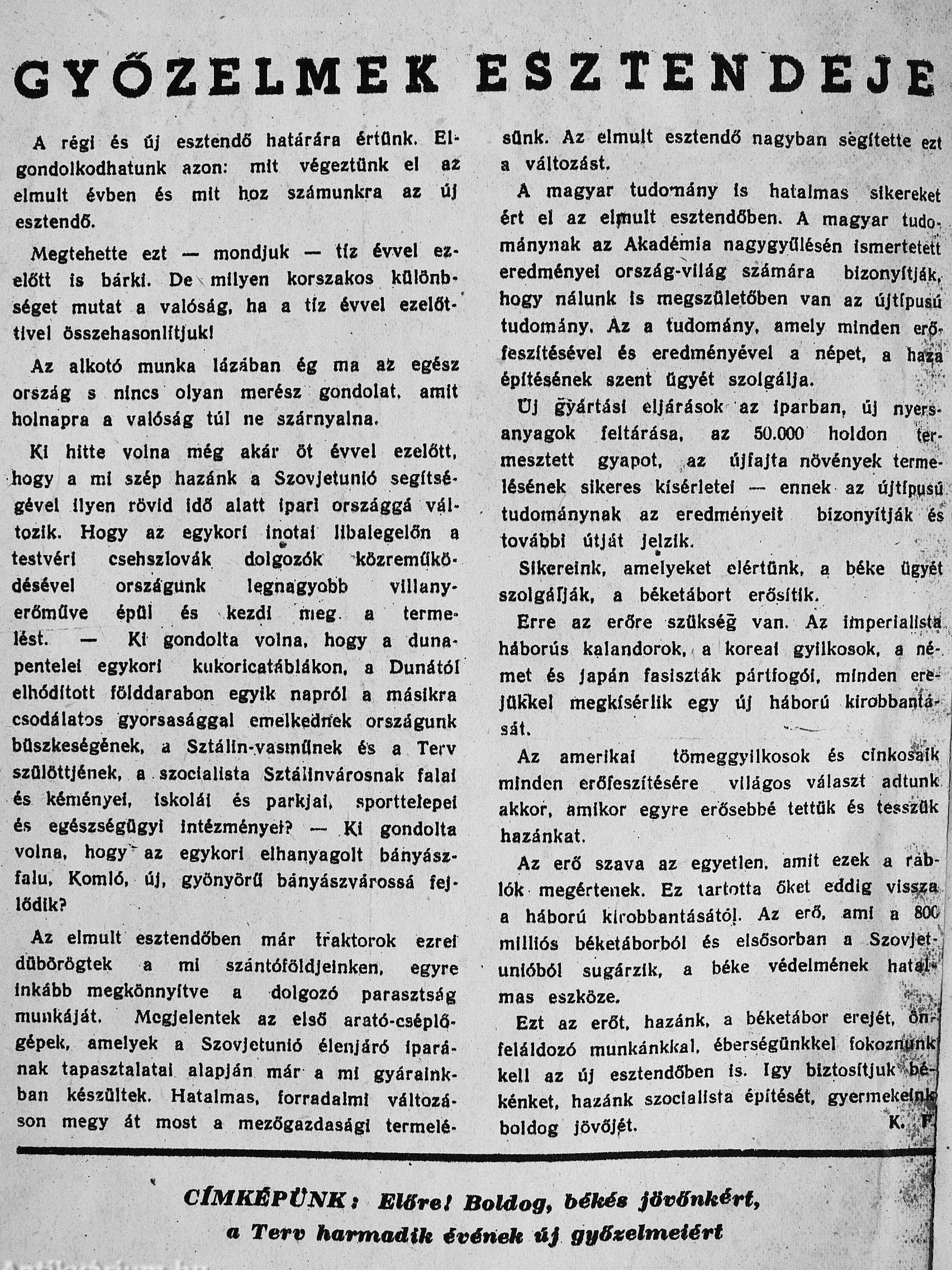 GYŐZELMEK ESZTENDEJE

A régi és új esztendő határára értünk. Elgondolkodhatunk azon: mit végeztünk el az elmult évben és mit hoz számunkra az új esztendő.

Megtehette ezt — mondjuk — tíz évvel ezelőtt is bárki. De milyen korszakos különbséget mutat a valóság, ha a tíz évvel ezelőttivel összehasonlítjuk!

Az alkotó munka lázában ég ma az egész ország s nincs olyan merész gondolat, amit holnapra a valóság túl ne szárnyalna.

Ki hitte volna még akár öt évvel ezelőtt, hogy a mi szép hazánk a Szovjetunió segítségével ilyen rövid idő alatt ipari országgá változik. Hogy az egykori inotai libalegelőn a testvéri csehszlovák dolgozók közreműködésével országunk legnagyobb villanyerőműve épül és kezdi meg a termelést. — Ki gondolta volna, hogy a dunapentelei egykori kukoricatáblákon, a Dunától elhódított földdarabon egyik napról a másikra csodálatos gyorsasággal emelkednek országunk büszkeségének, a Sztálin-vasműnek és a Terv szülöttjének, a szocialista Sztálinvárosnak falai és kéményei, iskolái és parkjai, sporttelepei és egészségügyi intézményei? — Ki gondolta volna, hogy az egykori elhanyagolt bányászfalu, Komló, új, gyönyörű bányászvárossá fejlődik?

Az elmult esztendőben már traktorok ezrei dübörögtek a mi szántóföldjeinken, egyre inkább megkönnyítve a dolgozó parasztság munkáját. Megjelentek az első arató-cséplőgépek, amelyek a Szovjetunió élenjáró iparának tapasztalatai alapján már a mi gyárainkban készültek. Hatalmas, forradalmi változáson megy át most a mezőgazdasági termelésünk. Az elmult esztendő nagyban segítette ezt a változást.

A magyar tudomány is hatalmas sikereket ért el az elmult esztendőben. A magyar tudománynak az Akadémia nagygyűlésén ismertetett eredményei ország-világ számára bizonyítják, hogy nálunk is megszületőben van az újtípusú tudomány. Az a tudomány, amely minden erőfeszítésével és eredményével a népet, a haza építésének szent ügyét szolgálja.

Új gyártási eljárások az iparban, új nyersanyagok feltárása, az 50.000 holdon termesztett gyapot, az újfajta növények termelésének sikeres kísérletei — ennek az újtípusú tudománynak az eredményeit bizonyítják és további útját jelzik.

Sikereink, amelyeket elértünk, a béke ügyét szolgálják, a béketábort erősítik.

Erre az erőre szükség van. Az imperialista háborús kalandorok, a koreai gyilkosok, a német és japán fasiszták pártfogói, minden erejükkel megkísérlik egy új háború kirobbantását.

Az amerikai tömeggyilkosok és cinkosaik minden erőfeszítésére világos választ adtunk akkor, amikor egyre erősebbé tettük és tesszük hazánkat.

Az erő szava az egyetlen, amit ezek a rablók megértenek. Ez tartotta őket eddig vissza a háború kirobbantásától. Az erő, ami a 800 milliós béketáborból és elsősorban a Szovjetunióból sugárzik, a béke védelmének hatalmas eszköze.

Ezt az erőt, hazánk, a béketábor erejét, önfeláldozó munkánkkal, éberségünkkel fokoznunk kell az új esztendőben is. Igy biztosítjuk békénket, hazánk szocialista építését, gyermekeink boldog jövőjét.
K. F.

CÍMKÉPÜNK: Előre! Boldog, békés jövőnkért, a Terv harmadik évének új győzelmeiért